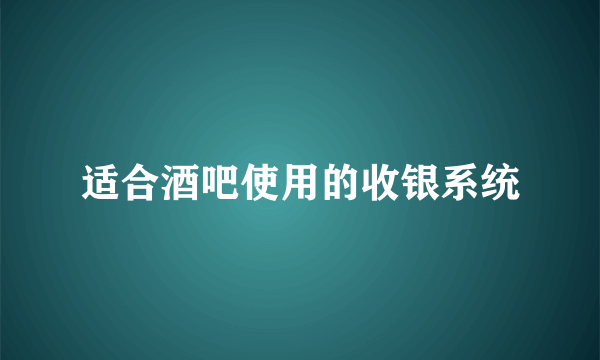 适合酒吧使用的收银系统